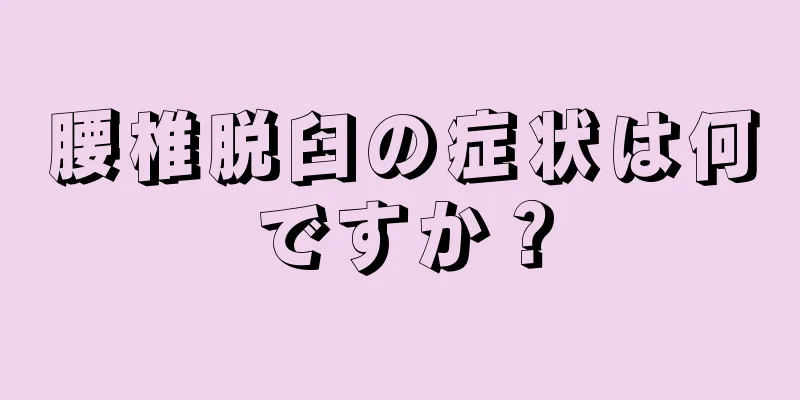 腰椎脱臼の症状は何ですか？